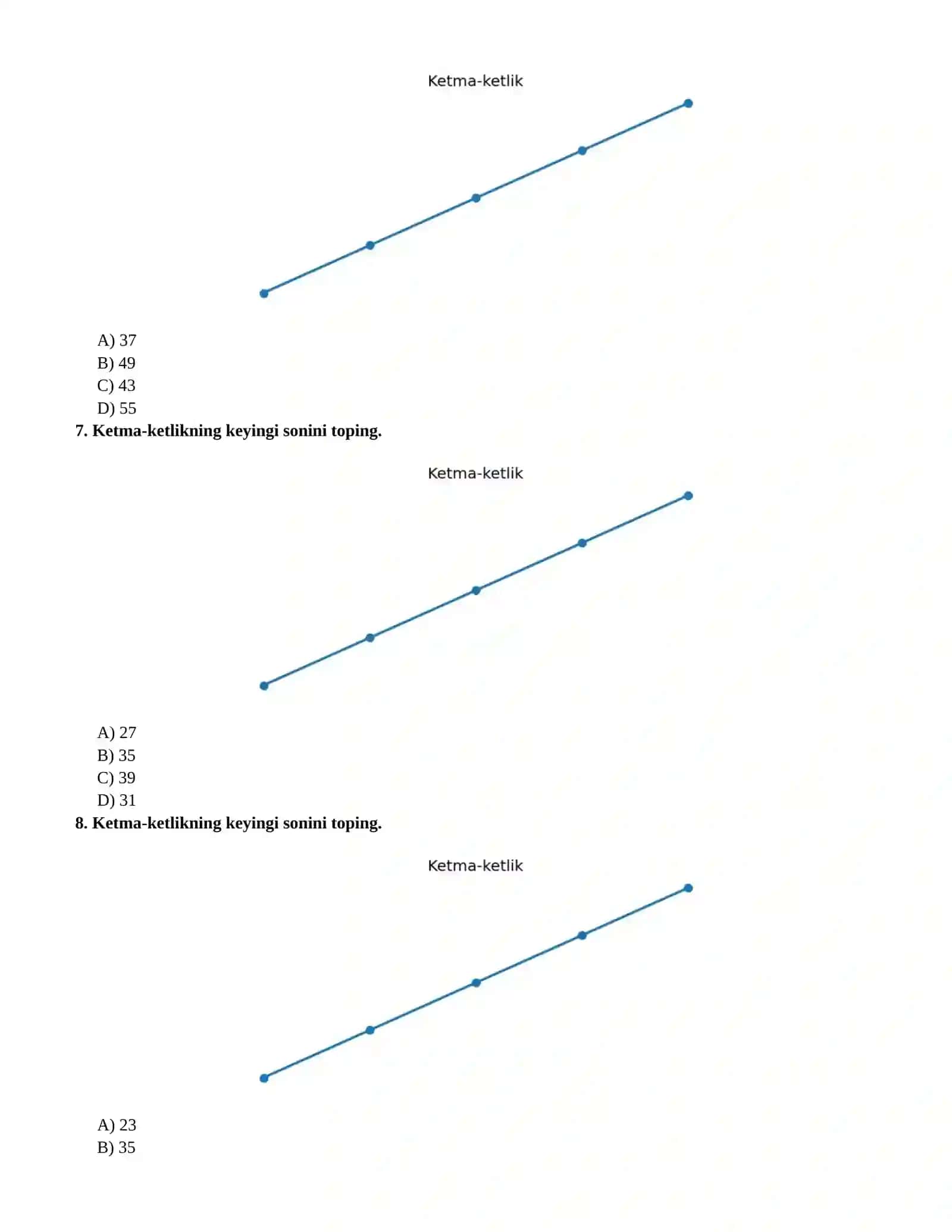 Ketma-ketlik

A) 37
B) 49
C) 43
D) 55

7. Ketma-ketlikning keyingi sonini toping.

Ketma-ketlik

A) 27
B) 35
C) 39
D) 31

8. Ketma-ketlikning keyingi sonini toping.

Ketma-ketlik

A) 23
B) 35